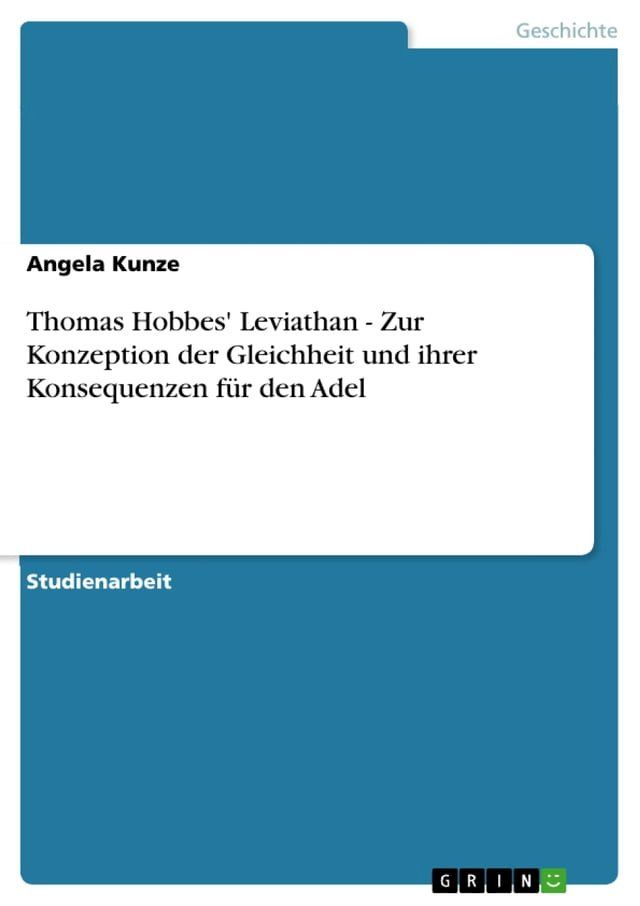 Geschichte

Angela Kunze

Thomas Hobbes' Leviathan - Zur Konzeption der Gleichheit und ihrer Konsequenzen für den Adel

Studienarbeit

GRIN